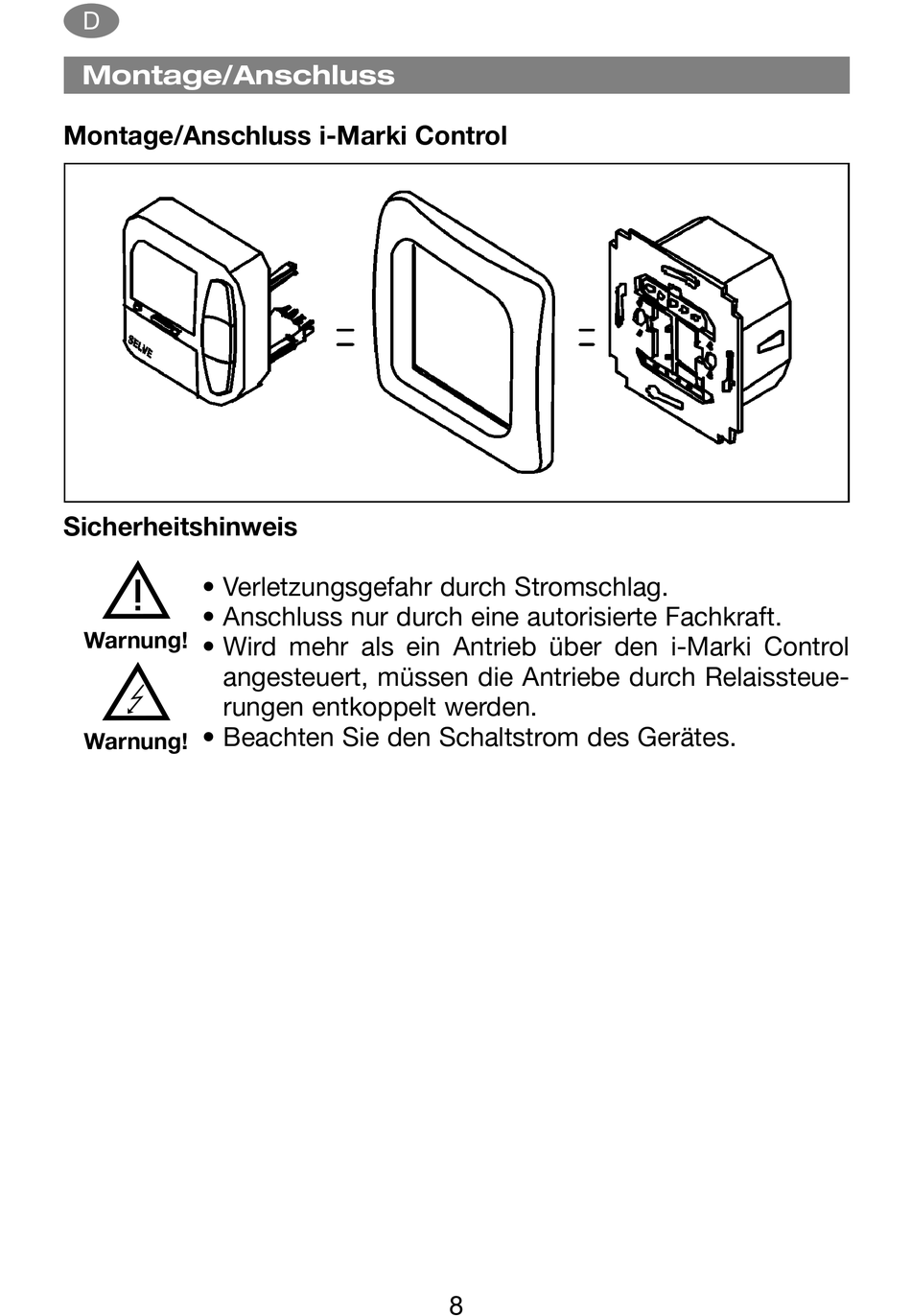 D

Montage/Anschluss

Montage/Anschluss i-Marki Control

SELVE

Sicherheitshinweis

Warnung!

Warnung!

• Verletzungsgefahr durch Stromschlag.
• Anschluss nur durch eine autorisierte Fachkraft.
• Wird mehr als ein Antrieb über den i-Marki Control angesteuert, müssen die Antriebe durch Relaissteuerungen entkoppelt werden.
• Beachten Sie den Schaltstrom des Gerätes.

8